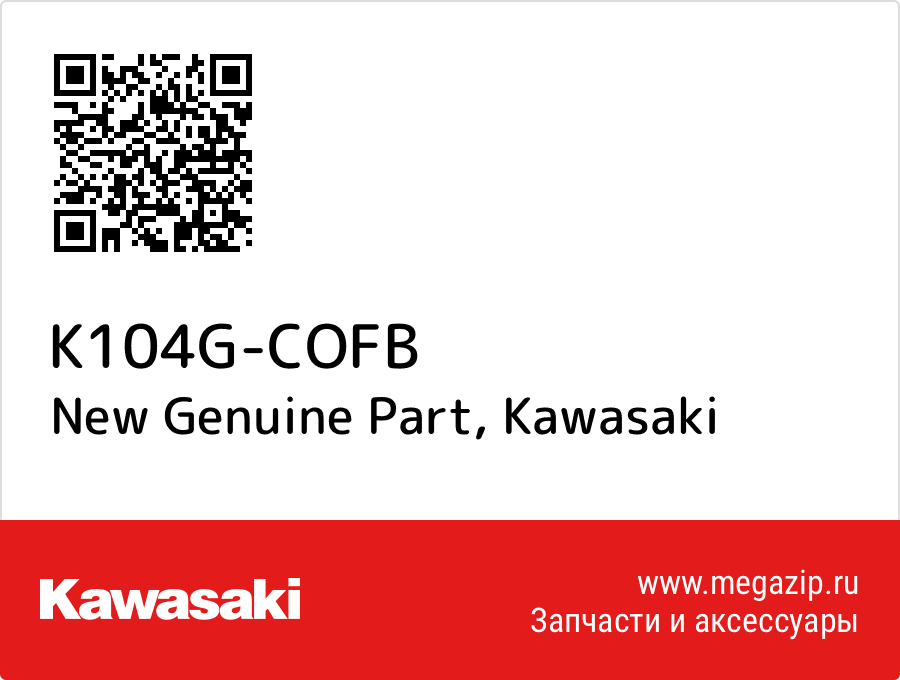 K104G-COFB
New Genuine Part, Kawasaki

Kawasaki

www.megazip.ru
Запчасти и аксессуары